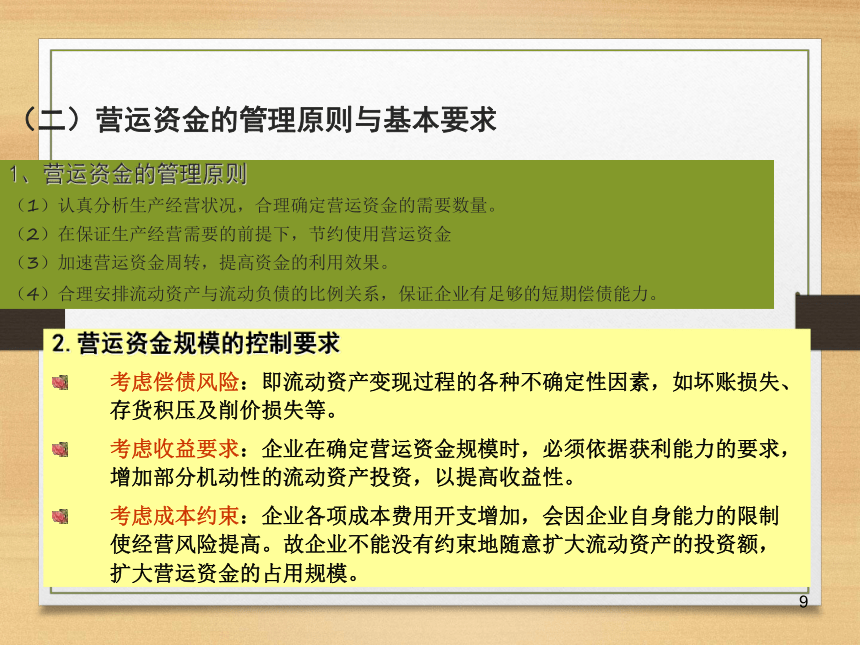 （二）营运资金的管理原则与基本要求

1、营运资金的管理原则

（1）认真分析生产经营状况，合理确定营运资金的需要数量。

（2）在保证生产经营需要的前提下，节约使用营运资金

（3）加速营运资金周转，提高资金的利用效果。

（4）合理安排流动资产与流动负债的比例关系，保证企业有足够的短期偿债能力。

2. 营运资金规模的控制要求

考虑偿债风险：即流动资产变现过程的各种不确定性因素，如坏账损失、存货积压及削价损失等。

考虑收益要求：企业在确定营运资金规模时，必须依据获利能力的要求，增加部分机动性的流动资产投资，以提高收益性。

考虑成本约束：企业各项成本费用开支增加，会因企业自身能力的限制使经营风险提高。故企业不能没有约束地随意扩大流动资产的投资额，扩大营运资金的占用规模。

9